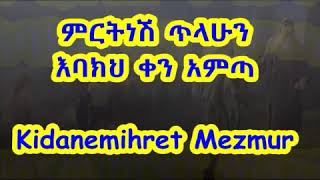 ምርትነሽ ጥላሁን
እባክህ ቀን አምጣ

Kidanemihret Mezmur